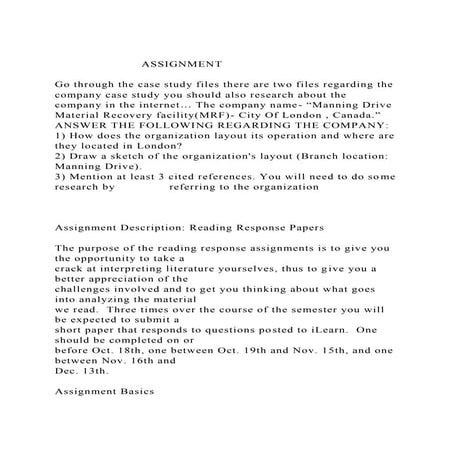 ASSIGNMENT

Go through the case study files there are two files regarding the company case study you should also research about the company in the internet... The company name- "Manning Drive Material Recovery facility(MRF)- City Of London , Canada."
ANSWER THE FOLLOWING REGARDING THE COMPANY:
1) How does the organization layout its operation and where are they located in London?
2) Draw a sketch of the organization's layout (Branch location: Manning Drive).
3) Mention at least 3 cited references. You will need to do some research by referring to the organization

Assignment Description: Reading Response Papers

The purpose of the reading response assignments is to give you the opportunity to take a
crack at interpreting literature yourselves, thus to give you a better appreciation of the
challenges involved and to get you thinking about what goes into analyzing the material
we read. Three times over the course of the semester you will be expected to submit a
short paper that responds to questions posted to iLearn. One should be completed on or
before Oct. 18th, one between Oct. 19th and Nov. 15th, and one between Nov. 16th and
Dec. 13th.

Assignment Basics